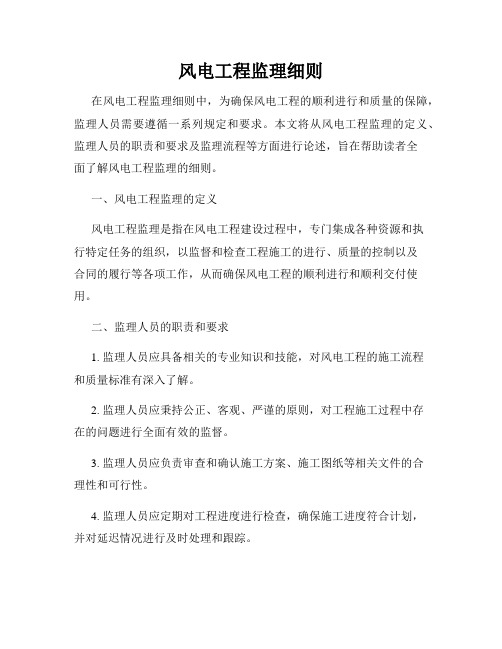 风电工程监理细则

在风电工程监理细则中，为确保风电工程的顺利进行和质量的保障，监理人员需要遵循一系列规定和要求。本文将从风电工程监理的定义、监理人员的职责和要求及监理流程等方面进行论述，旨在帮助读者全面了解风电工程监理的细则。

一、风电工程监理的定义

风电工程监理是指在风电工程建设过程中，专门集成各种资源和执行特定任务的组织，以监督和检查工程施工的进行、质量的控制以及合同的履行等各项工作，从而确保风电工程的顺利进行和顺利交付使用。

二、监理人员的职责和要求

1. 监理人员应具备相关的专业知识和技能，对风电工程的施工流程和质量标准有深入了解。

2. 监理人员应秉持公正、客观、严谨的原则，对工程施工过程中存在的问题进行全面有效的监督。

3. 监理人员应负责审查和确认施工方案、施工图纸等相关文件的合理性和可行性。

4. 监理人员应定期对工程进度进行检查，确保施工进度符合计划，并对延迟情况进行及时处理和跟踪。